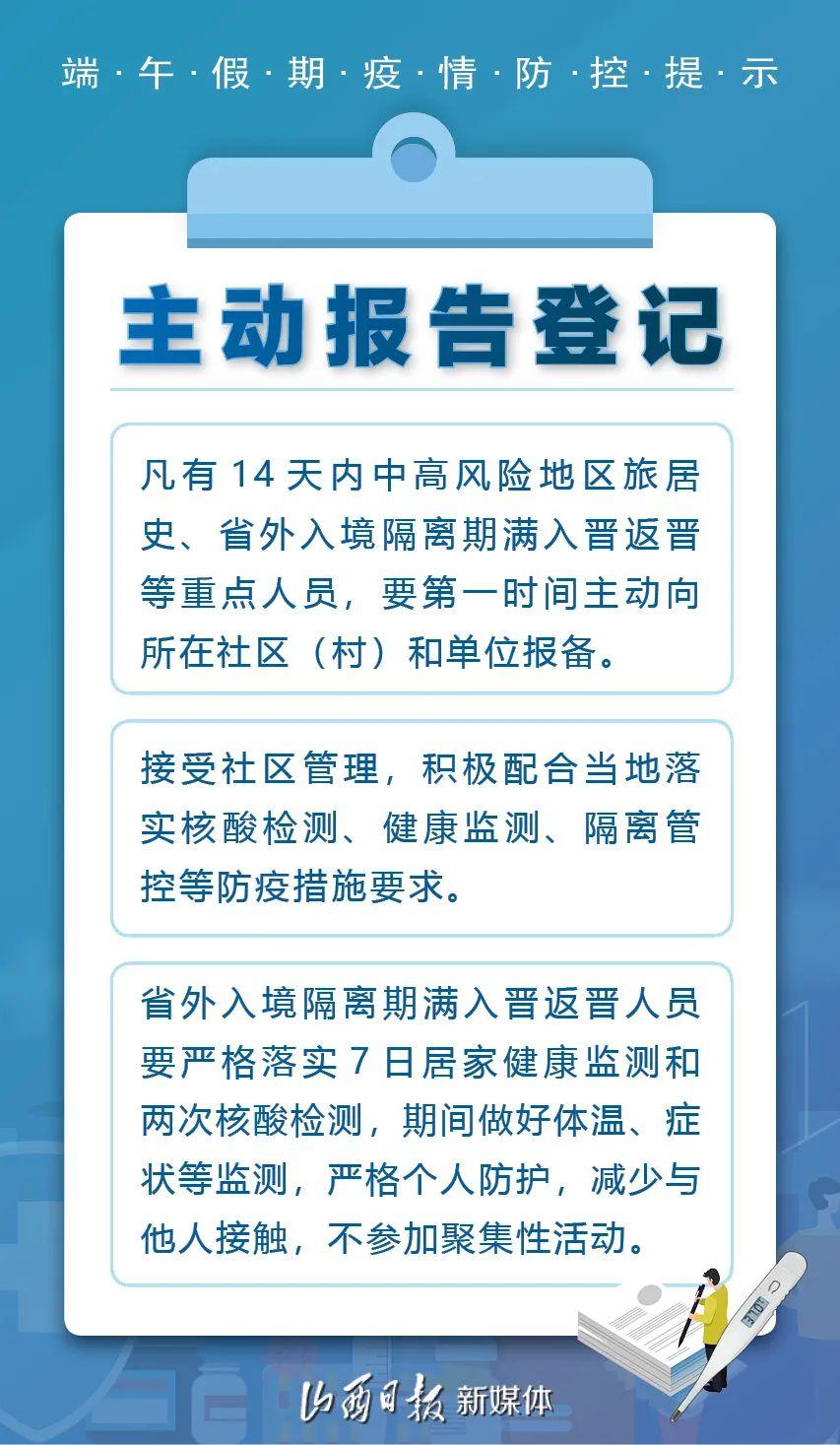 端·午·假·期·疫·情·防·控·提·示

主动报告登记

凡有14天内中高风险地区旅居史、省外入境隔离期满入晋返晋等重点人员，要第一时间主动向所在社区（村）和单位报备。

接受社区管理，积极配合当地落实核酸检测、健康监测、隔离管控等防疫措施要求。

省外入境隔离期满入晋返晋人员要严格落实7日居家健康监测和两次核酸检测，期间做好体温、症状等监测，严格个人防护，减少与他人接触，不参加聚集性活动。

山西日报 新媒体